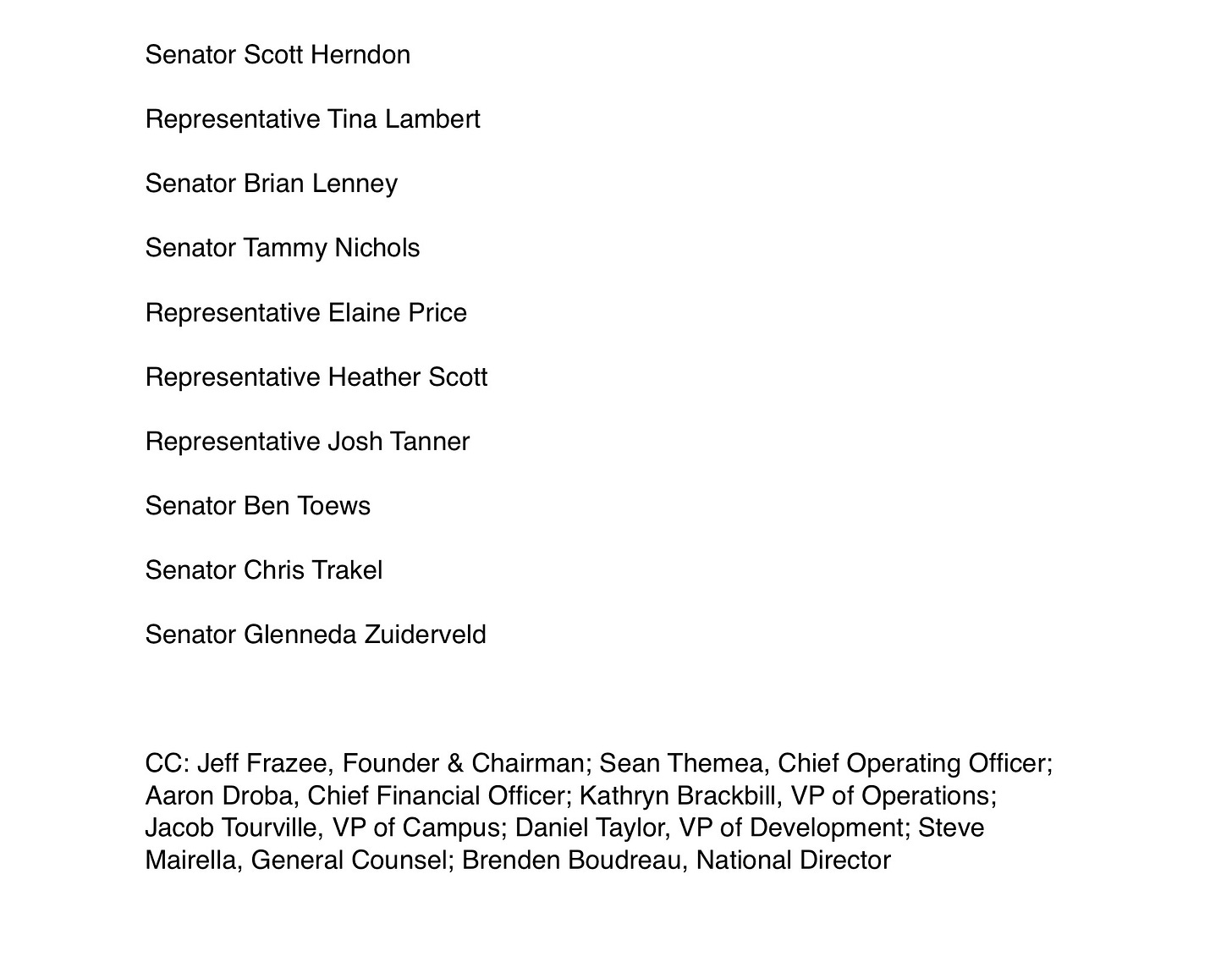 Senator Scott Herndon

Representative Tina Lambert

Senator Brian Lenney

Senator Tammy Nichols

Representative Elaine Price

Representative Heather Scott

Representative Josh Tanner

Senator Ben Toews

Senator Chris Trakel

Senator Glenneda Zuiderveld

CC: Jeff Frazee, Founder & Chairman; Sean Themea, Chief Operating Officer; Aaron Droba, Chief Financial Officer; Kathryn Brackbill, VP of Operations; Jacob Tourville, VP of Campus; Daniel Taylor, VP of Development; Steve Mairella, General Counsel; Brenden Boudreau, National Director